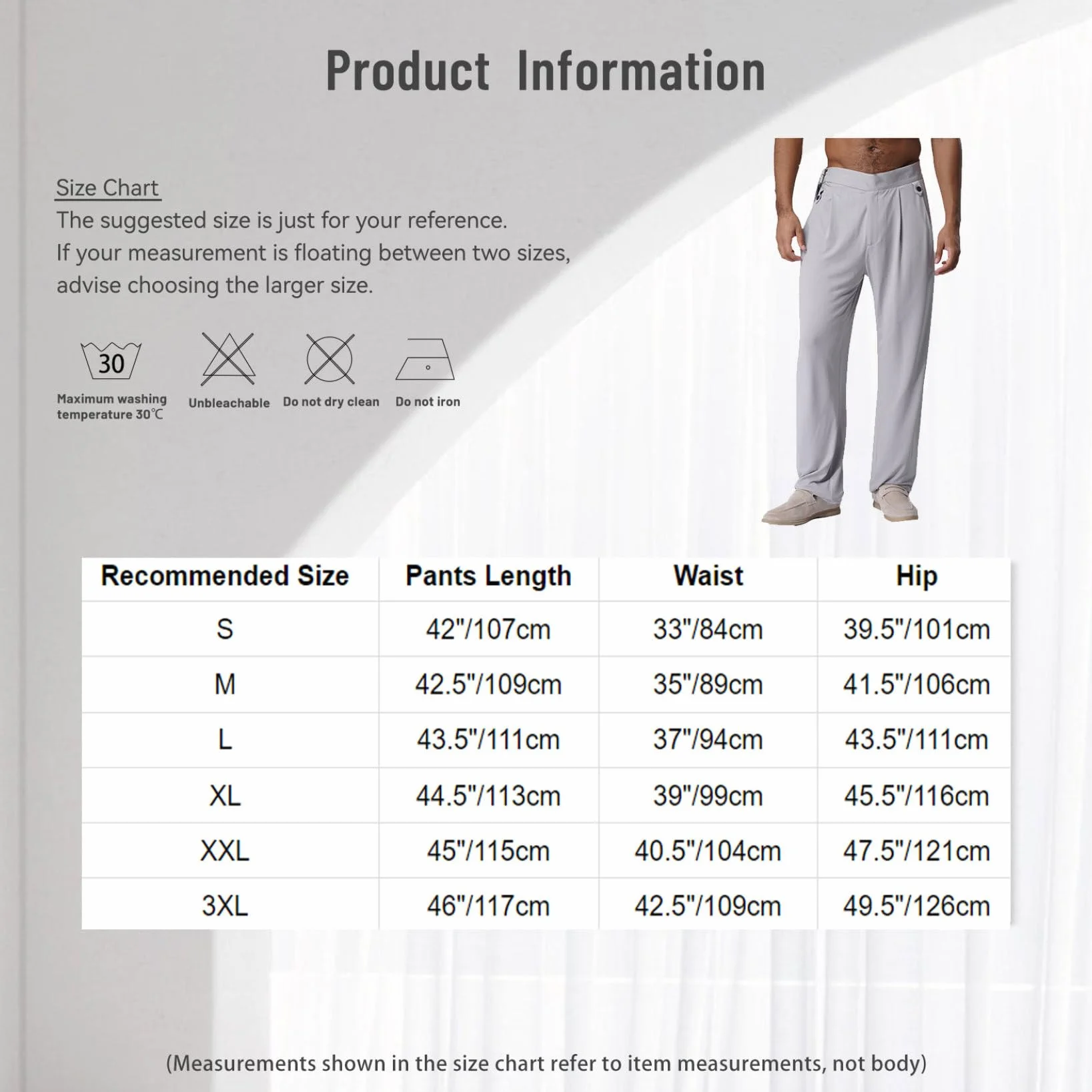 Product Information

Size Chart
The suggested size is just for your reference.
If your measurement is floating between two sizes, advise choosing the larger size.

30
Maximum washing temperature 30℃

Unbleachable

Do not dry clean

Do not iron

| Recommended Size | Pants Length | Waist | Hip |
|---|---|---|---|
| S | 42"/107cm | 33"/84cm | 39.5"/101cm |
| M | 42.5"/109cm | 35"/89cm | 41.5"/106cm |
| L | 43.5"/111cm | 37"/94cm | 43.5"/111cm |
| XL | 44.5"/113cm | 39"/99cm | 45.5"/116cm |
| XXL | 45"/115cm | 40.5"/104cm | 47.5"/121cm |
| 3XL | 46"/117cm | 42.5"/109cm | 49.5"/126cm |

(Measurements shown in the size chart refer to item measurements, not body)